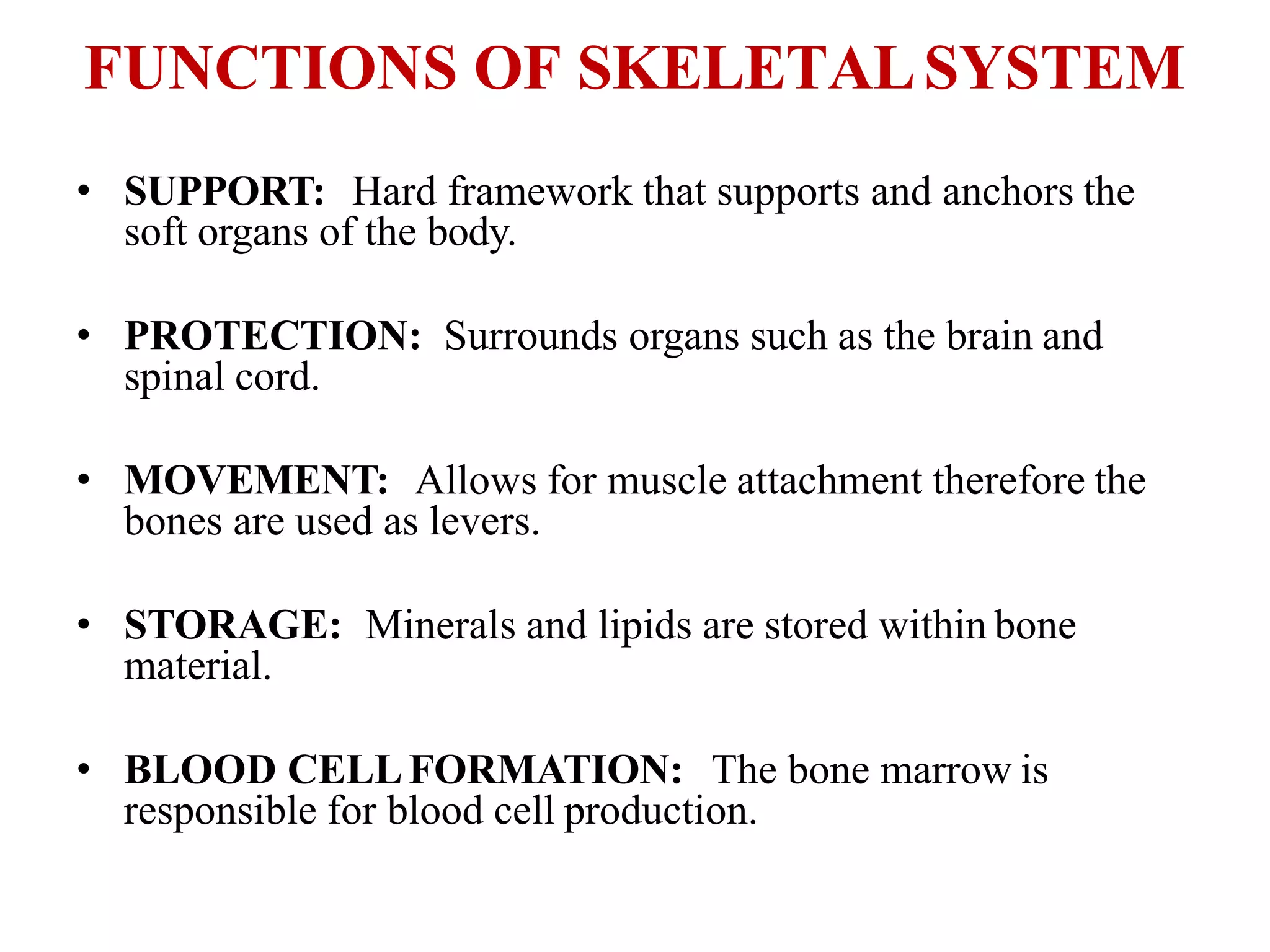 FUNCTIONS OF SKELETAL SYSTEM

• SUPPORT: Hard framework that supports and anchors the soft organs of the body.

• PROTECTION: Surrounds organs such as the brain and spinal cord.

• MOVEMENT: Allows for muscle attachment therefore the bones are used as levers.

• STORAGE: Minerals and lipids are stored within bone material.

• BLOOD CELL FORMATION: The bone marrow is responsible for blood cell production.